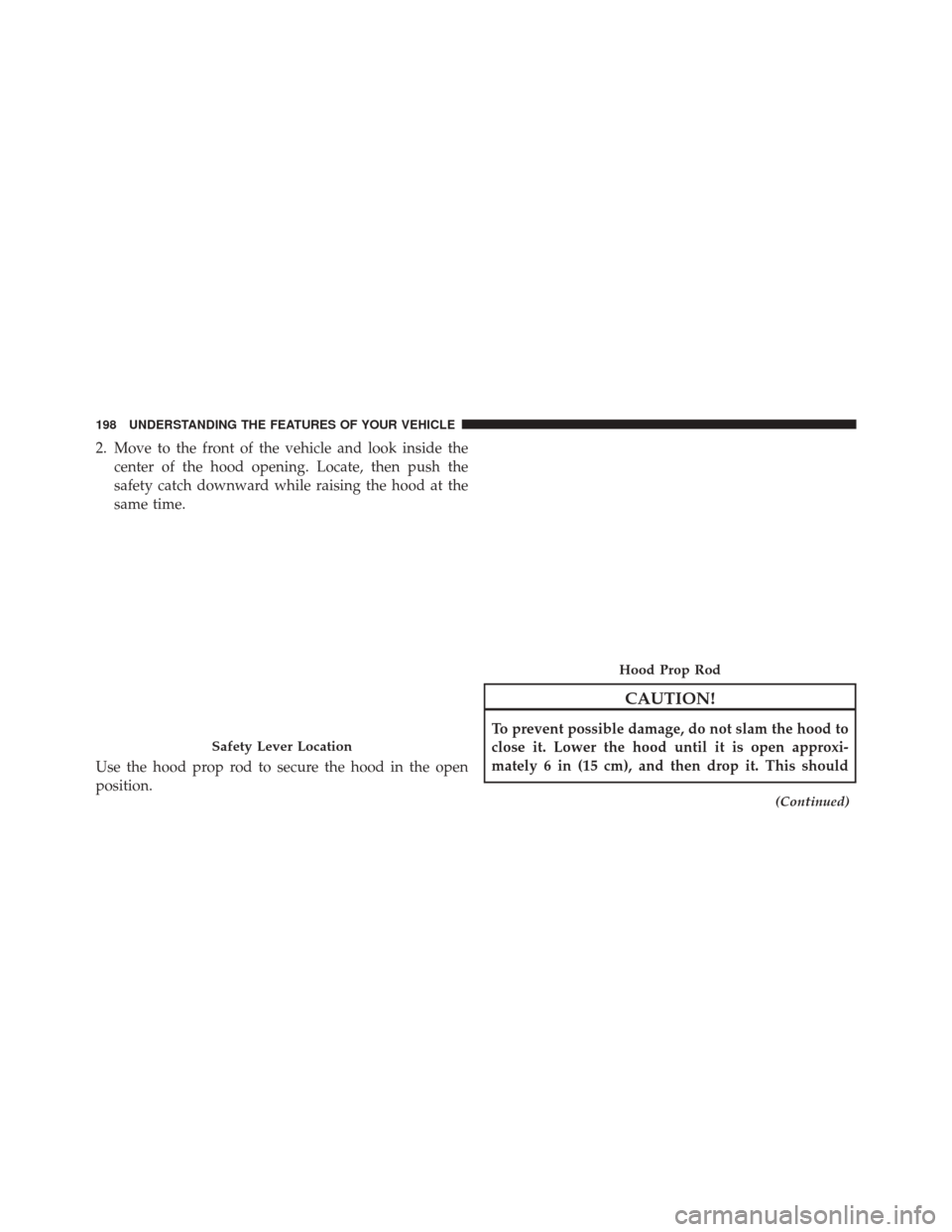 198 UNDERSTANDING THE FEATURES OF YOUR VEHICLE

2. Move to the front of the vehicle and look inside the center of the hood opening. Locate, then push the safety catch downward while raising the hood at the same time.

Safety Lever Location

Use the hood prop rod to secure the hood in the open position.

Hood Prop Rod

CAUTION!

To prevent possible damage, do not slam the hood to close it. Lower the hood until it is open approximately 6 in (15 cm), and then drop it. This should

(Continued)

carmanualsonline.info